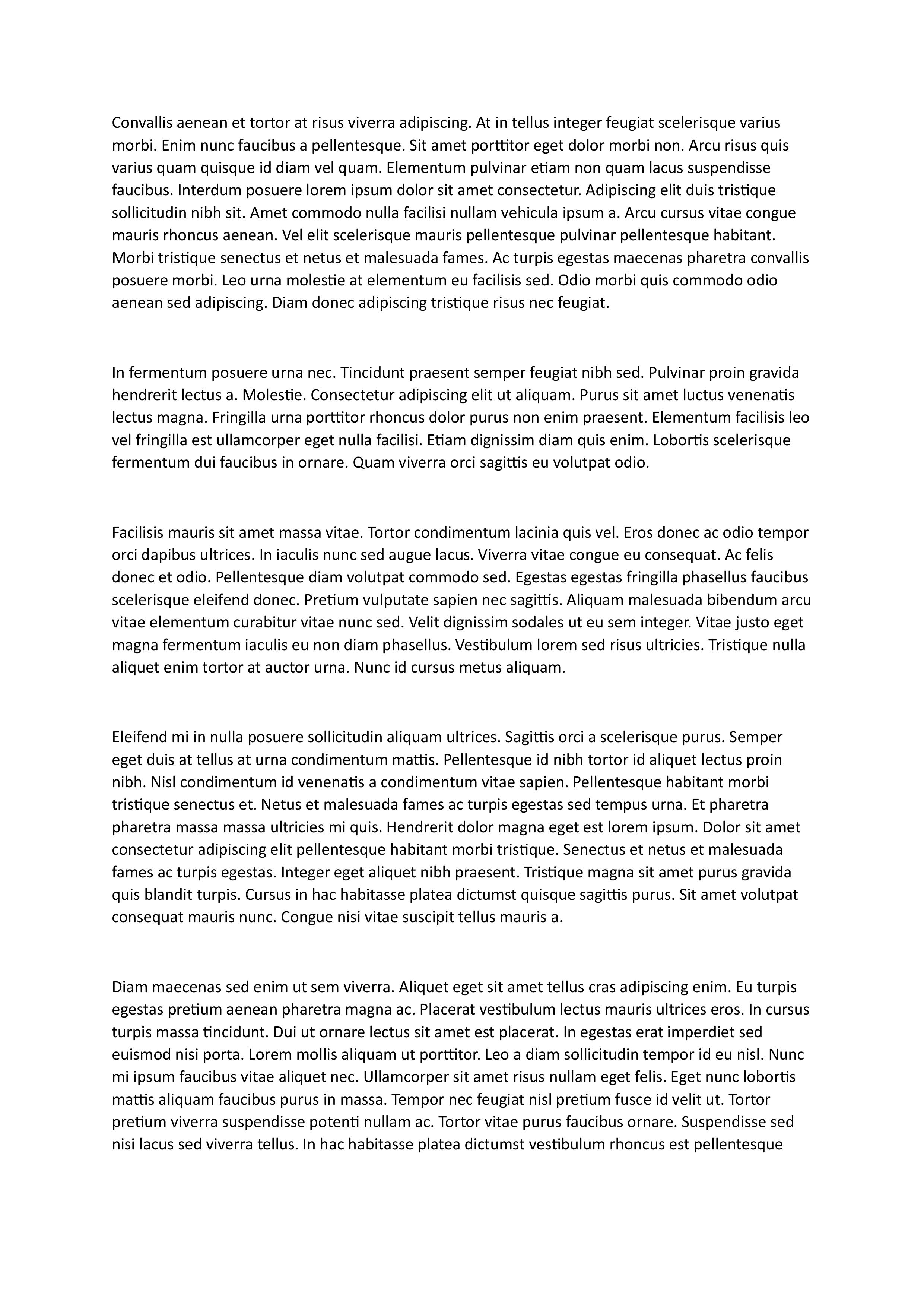 Convallis aenean et tortor at risus viverra adipiscing. At in tellus integer feugiat scelerisque varius morbi. Enim nunc faucibus a pellentesque. Sit amet porttitor eget dolor morbi non. Arcu risus quis varius quam quisque id diam vel quam. Elementum pulvinar etiam non quam lacus suspendisse faucibus. Interdum posuere lorem ipsum dolor sit amet consectetur. Adipiscing elit duis tristique sollicitudin nibh sit. Amet commodo nulla facilisi nullam vehicula ipsum a. Arcu cursus vitae congue mauris rhoncus aenean. Vel elit scelerisque mauris pellentesque pulvinar pellentesque habitant. Morbi tristique senectus et netus et malesuada fames. Ac turpis egestas maecenas pharetra convallis posuere morbi. Leo urna molestie at elementum eu facilisis sed. Odio morbi quis commodo odio aenean sed adipiscing. Diam donec adipiscing tristique risus nec feugiat.

In fermentum posuere urna nec. Tincidunt praesent semper feugiat nibh sed. Pulvinar proin gravida hendrerit lectus a. Molestie. Consectetur adipiscing elit ut aliquam. Purus sit amet luctus venenatis lectus magna. Fringilla urna porttitor rhoncus dolor purus non enim praesent. Elementum facilisis leo vel fringilla est ullamcorper eget nulla facilisi. Etiam dignissim diam quis enim. Lobortis scelerisque fermentum dui faucibus in ornare. Quam viverra orci sagittis eu volutpat odio.

Facilisis mauris sit amet massa vitae. Tortor condimentum lacinia quis vel. Eros donec ac odio tempor orci dapibus ultrices. In iaculis nunc sed augue lacus. Viverra vitae congue eu consequat. Ac felis donec et odio. Pellentesque diam volutpat commodo sed. Egestas egestas fringilla phasellus faucibus scelerisque eleifend donec. Pretium vulputate sapien nec sagittis. Aliquam malesuada bibendum arcu vitae elementum curabitur vitae nunc sed. Velit dignissim sodales ut eu sem integer. Vitae justo eget magna fermentum iaculis eu non diam phasellus. Vestibulum lorem sed risus ultricies. Tristique nulla aliquet enim tortor at auctor urna. Nunc id cursus metus aliquam.

Eleifend mi in nulla posuere sollicitudin aliquam ultrices. Sagittis orci a scelerisque purus. Semper eget duis at tellus at urna condimentum mattis. Pellentesque id nibh tortor id aliquet lectus proin nibh. Nisl condimentum id venenatis a condimentum vitae sapien. Pellentesque habitant morbi tristique senectus et. Netus et malesuada fames ac turpis egestas sed tempus urna. Et pharetra pharetra massa massa ultricies mi quis. Hendrerit dolor magna eget est lorem ipsum. Dolor sit amet consectetur adipiscing elit pellentesque habitant morbi tristique. Senectus et netus et malesuada fames ac turpis egestas. Integer eget aliquet nibh praesent. Tristique magna sit amet purus gravida quis blandit turpis. Cursus in hac habitasse platea dictumst quisque sagittis purus. Sit amet volutpat consequat mauris nunc. Congue nisi vitae suscipit tellus mauris a.

Diam maecenas sed enim ut sem viverra. Aliquet eget sit amet tellus cras adipiscing enim. Eu turpis egestas pretium aenean pharetra magna ac. Placerat vestibulum lectus mauris ultrices eros. In cursus turpis massa tincidunt. Dui ut ornare lectus sit amet est placerat. In egestas erat imperdiet sed euismod nisi porta. Lorem mollis aliquam ut porttitor. Leo a diam sollicitudin tempor id eu nisl. Nunc mi ipsum faucibus vitae aliquet nec. Ullamcorper sit amet risus nullam eget felis. Eget nunc lobortis mattis aliquam faucibus purus in massa. Tempor nec feugiat nisl pretium fusce id velit ut. Tortor pretium viverra suspendisse potenti nullam ac. Tortor vitae purus faucibus ornare. Suspendisse sed nisi lacus sed viverra tellus. In hac habitasse platea dictumst vestibulum rhoncus est pellentesque